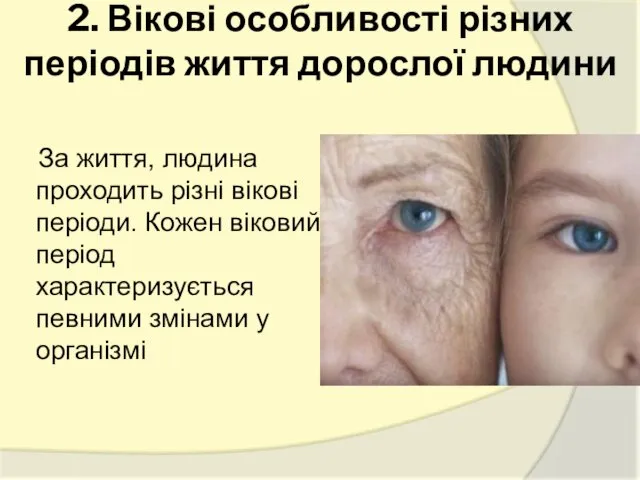 2. Вікові особливості різних періодів життя дорослої людини

За життя, людина проходить різні вікові періоди. Кожен віковий період характеризується певними змінами у організмі